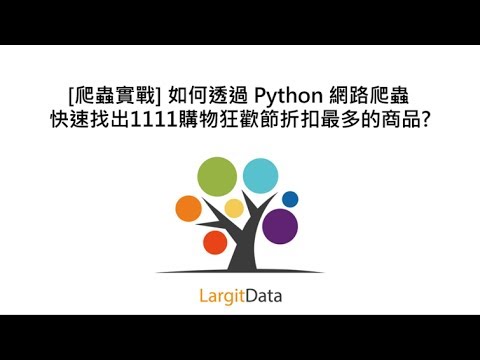 [爬蟲實戰] 如何透過 Python 網路爬蟲
快速找出1111購物狂歡節折扣最多的商品?

LargitData